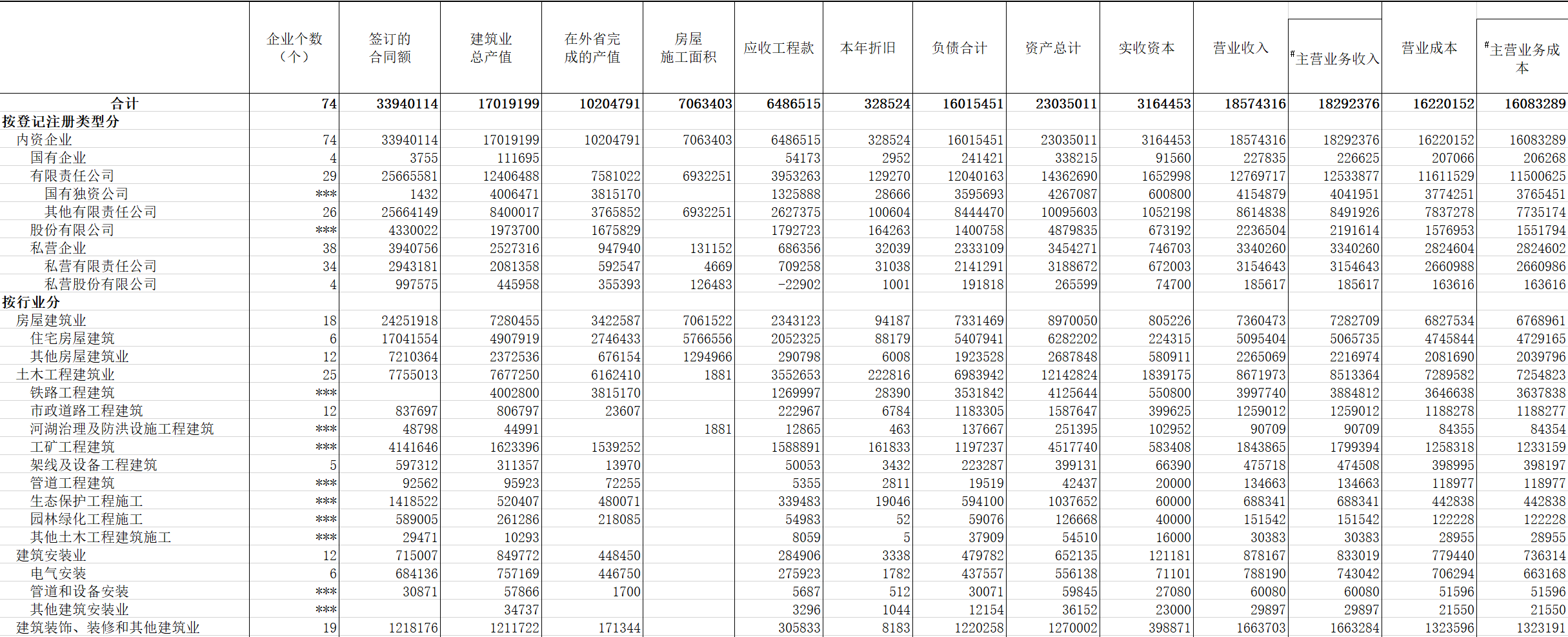 |  | 企业个数（个） | 签订的合同额 | 建筑业总产值 | 在外省完成的产值 | 房屋施工面积 | 应收工程款 | 本年折旧 | 负债合计 | 资产总计 | 实收资本 | 营业收入 | #主营业务收入 | 营业成本 | #主营业务成本 |
|---|---|---|---|---|---|---|---|---|---|---|---|---|---|---|
| 合计 | 74 | 33940114 | 17019199 | 10204791 | 7063403 | 6486515 | 328524 | 16015451 | 23035011 | 3164453 | 18574316 | 18292376 | 16220152 | 16083289 |
| 按登记注册类型分 |  |  |  |  |  |  |  |  |  |  |  |  |  |  |
| 内资企业 | 74 | 33940114 | 17019199 | 10204791 | 7063403 | 6486515 | 328524 | 16015451 | 23035011 | 3164453 | 18574316 | 18292376 | 16220152 | 16083289 |
| 国有企业 | 4 | 3755 | 111695 |  |  | 54173 | 2952 | 241421 | 338215 | 91560 | 227835 | 226625 | 207066 | 206268 |
| 有限责任公司 | 29 | 25665581 | 12406488 | 7581022 | 6932251 | 3953263 | 129270 | 12040163 | 14362690 | 1652998 | 12769717 | 12533877 | 11611529 | 11500625 |
| 国有独资公司 | *** | 1432 | 4006471 | 3815170 |  | 1325888 | 28666 | 3595693 | 4267087 | 600800 | 4154879 | 4041951 | 3774251 | 3765451 |
| 其他有限责任公司 | 26 | 25664149 | 8400017 | 3765852 | 6932251 | 2627375 | 100604 | 8444470 | 10095603 | 1052198 | 8614838 | 8491926 | 7837278 | 7735174 |
| 股份有限公司 | *** | 4330022 | 1973700 | 1675829 |  | 1792723 | 164263 | 1400758 | 4879835 | 673192 | 2236504 | 2191614 | 1576953 | 1551794 |
| 私营企业 | 38 | 3940756 | 2527316 | 947940 | 131152 | 686356 | 32039 | 2333109 | 3454271 | 746703 | 3340260 | 3340260 | 2824604 | 2824602 |
| 私营有限责任公司 | 34 | 2943181 | 2081358 | 592547 | 4669 | 709258 | 31038 | 2141291 | 3188672 | 672003 | 3154643 | 3154643 | 2660988 | 2660986 |
| 私营股份有限公司 | 4 | 997575 | 445958 | 355393 | 126483 | -22902 | 1001 | 191818 | 265599 | 74700 | 185617 | 185617 | 163616 | 163616 |
| 按行业分 |  |  |  |  |  |  |  |  |  |  |  |  |  |  |
| 房屋建筑业 | 18 | 24251918 | 7280455 | 3422587 | 7061522 | 2343123 | 94187 | 7331469 | 8970050 | 805226 | 7360473 | 7282709 | 6827534 | 6768961 |
| 住宅房屋建筑 | 6 | 17041554 | 4907919 | 2746433 | 5766556 | 2052325 | 88179 | 5407941 | 6282202 | 224315 | 5095404 | 5065735 | 4745844 | 4729165 |
| 其他房屋建筑业 | 12 | 7210364 | 2372536 | 676154 | 1294966 | 290798 | 6008 | 1923528 | 2687848 | 580911 | 2265069 | 2216974 | 2081690 | 2039796 |
| 土木工程建筑业 | 25 | 7755013 | 7677250 | 6162410 | 1881 | 3552653 | 222816 | 6983942 | 12142824 | 1839175 | 8671973 | 8513364 | 7289582 | 7254823 |
| 铁路工程建筑 | *** |  | 4002800 | 3815170 |  | 1269997 | 28390 | 3531842 | 4125644 | 550800 | 3997740 | 3884812 | 3646638 | 3637838 |
| 市政道路工程建筑 | 12 | 837697 | 806797 | 23607 |  | 222967 | 6784 | 1183305 | 1587647 | 399625 | 1259012 | 1259012 | 1188278 | 1188277 |
| 河湖治理及防洪设施工程建筑 | *** | 48798 | 44991 |  | 1881 | 12865 | 463 | 137667 | 251395 | 102952 | 90709 | 90709 | 84355 | 84354 |
| 工矿工程建筑 | *** | 4141646 | 1623396 | 1539252 |  | 1588891 | 161833 | 1197237 | 4517740 | 583408 | 1843865 | 1799394 | 1258318 | 1233159 |
| 架线及设备工程建筑 | 5 | 597312 | 311357 | 13970 |  | 50053 | 3432 | 223287 | 399131 | 66390 | 475718 | 474508 | 398995 | 398197 |
| 管道工程建筑 | *** | 92562 | 95923 | 72255 |  | 5355 | 2811 | 19519 | 42437 | 20000 | 134663 | 134663 | 118977 | 118977 |
| 生态保护工程施工 | *** | 1418522 | 520407 | 480071 |  | 339483 | 19046 | 594100 | 1037652 | 60000 | 688341 | 688341 | 442838 | 442838 |
| 园林绿化工程施工 | *** | 589005 | 261286 | 218085 |  | 54983 | 52 | 59076 | 126668 | 40000 | 151542 | 151542 | 122228 | 122228 |
| 其他土木工程建筑施工 | *** | 29471 | 10293 |  |  | 8059 | 5 | 37909 | 54510 | 16000 | 30383 | 30383 | 28955 | 28955 |
| 建筑安装业 | 12 | 715007 | 849772 | 448450 |  | 284906 | 3338 | 479782 | 652135 | 121181 | 878167 | 833019 | 779440 | 736314 |
| 电气安装 | 6 | 684136 | 757169 | 446750 |  | 275923 | 1782 | 437557 | 556138 | 71101 | 788190 | 743042 | 706294 | 663168 |
| 管道和设备安装 | *** | 30871 | 57866 | 1700 |  | 5687 | 512 | 30071 | 59845 | 27080 | 60080 | 60080 | 51596 | 51596 |
| 其他建筑安装业 | *** |  | 34737 |  |  | 3296 | 1044 | 12154 | 36152 | 23000 | 29897 | 29897 | 21550 | 21550 |
| 建筑装饰、装修和其他建筑业 | 19 | 1218176 | 1211722 | 171344 |  | 305833 | 8183 | 1220258 | 1270002 | 398871 | 1663703 | 1663284 | 1323596 | 1323191 |